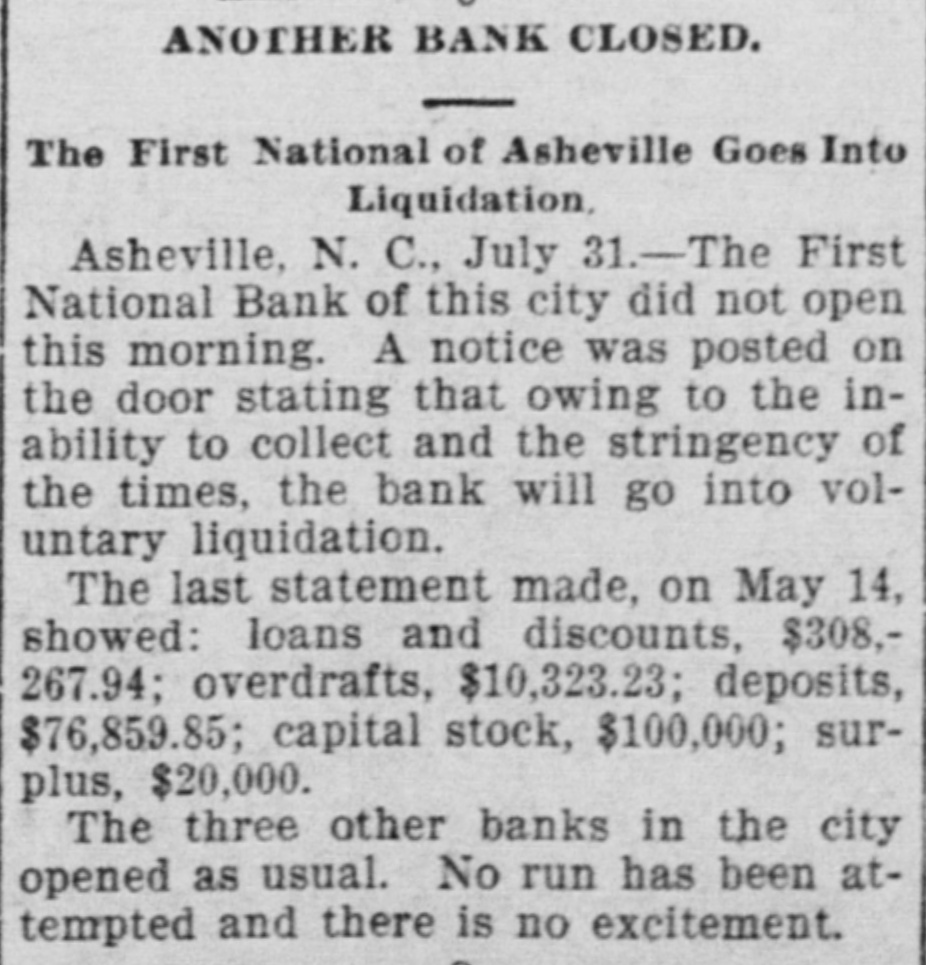 ANOTHER BANK CLOSED.

The First National of Asheville Goes Into Liquidation.

Asheville, N. C., July 31.—The First National Bank of this city did not open this morning. A notice was posted on the door stating that owing to the inability to collect and the stringency of the times, the bank will go into voluntary liquidation.

The last statement made, on May 14, showed: loans and discounts, $308,267.94; overdrafts, $10,323.23; deposits, $76,859.85; capital stock, $100,000; surplus, $20,000.

The three other banks in the city opened as usual. No run has been attempted and there is no excitement.